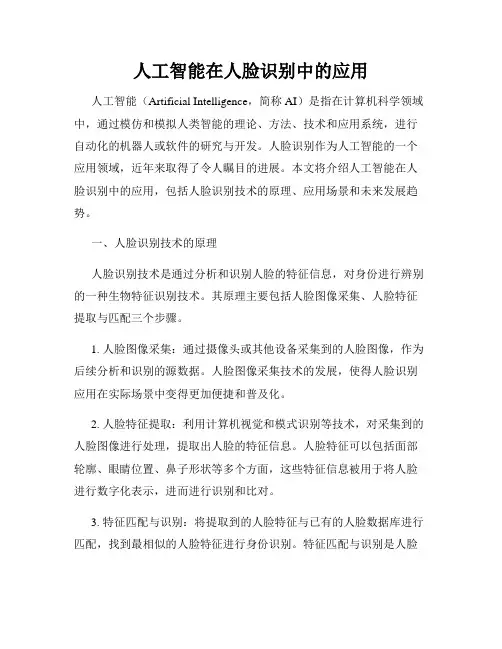 人工智能在人脸识别中的应用

人工智能（Artificial Intelligence，简称 AI）是指在计算机科学领域中，通过模仿和模拟人类智能的理论、方法、技术和应用系统，进行自动化的机器人或软件的研究与开发。人脸识别作为人工智能的一个应用领域，近年来取得了令人瞩目的进展。本文将介绍人工智能在人脸识别中的应用，包括人脸识别技术的原理、应用场景和未来发展趋势。

一、人脸识别技术的原理

人脸识别技术是通过分析和识别人脸的特征信息，对身份进行辨别的一种生物特征识别技术。其原理主要包括人脸图像采集、人脸特征提取与匹配三个步骤。

1. 人脸图像采集：通过摄像头或其他设备采集到的人脸图像，作为后续分析和识别的源数据。人脸图像采集技术的发展，使得人脸识别应用在实际场景中变得更加便捷和普及化。

2. 人脸特征提取：利用计算机视觉和模式识别等技术，对采集到的人脸图像进行处理，提取出人脸的特征信息。人脸特征可以包括面部轮廓、眼睛位置、鼻子形状等多个方面，这些特征信息被用于将人脸进行数字化表示，进而进行识别和比对。

3. 特征匹配与识别：将提取到的人脸特征与已有的人脸数据库进行匹配，找到最相似的人脸特征进行身份识别。特征匹配与识别是人脸